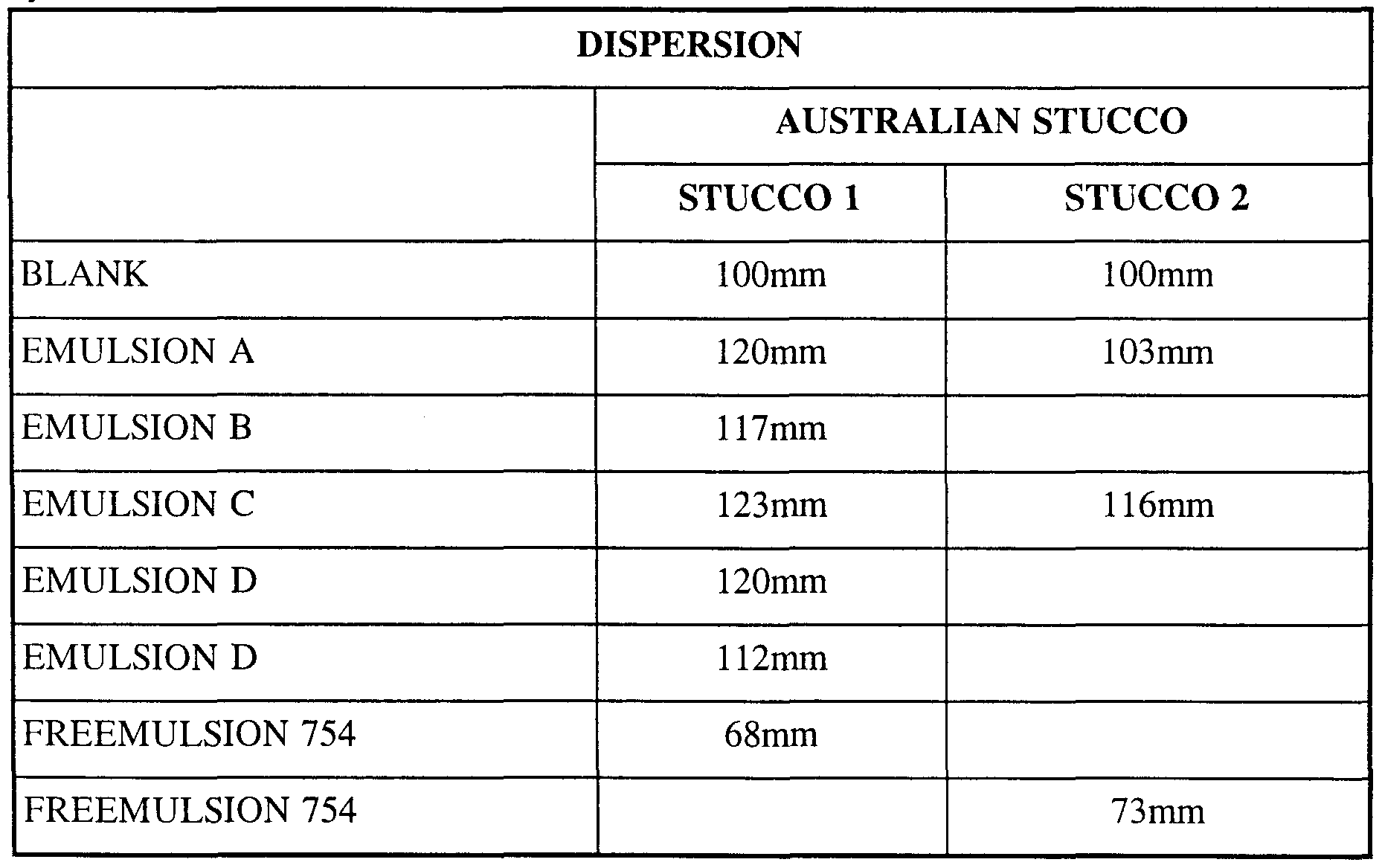 | DISPERSION | | |
|---|---|---|
| | AUSTRALIAN STUCCO | |
| | STUCCO 1 | STUCCO 2 |
| BLANK | 100mm | 100mm |
| EMULSION A | 120mm | 103mm |
| EMULSION B | 117mm | |
| EMULSION C | 123mm | 116mm |
| EMULSION D | 120mm | |
| EMULSION D | 112mm | |
| FREEMULSION 754 | 68mm | |
| FREEMULSION 754 | | 73mm |